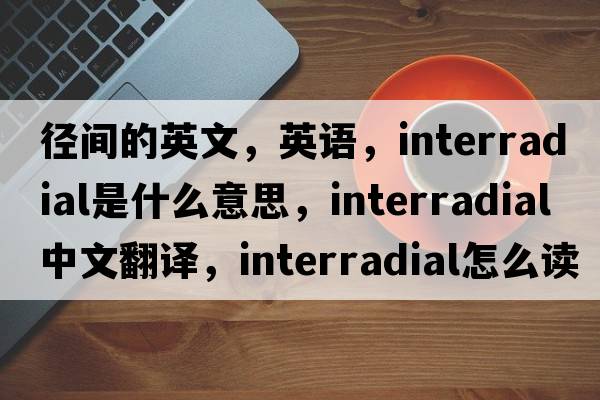 径间的英文，英语，interradial是什么意思，interradial中文翻译，interradial怎么读